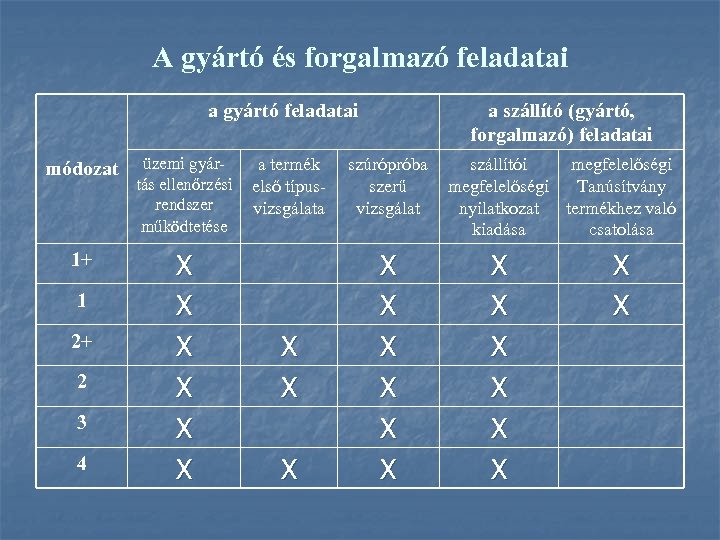 A gyártó és forgalmazó feladatai

| módozat | a gyártó feladatai | | | a szállító (gyártó, forgalmazó) feladatai | |
|---|---|---|---|---|---|
| | üzemi gyártás ellenőrzési rendszer működtetése | a termék első típusvizsgálata | szúrópróba szerű vizsgálat | szállítói megfelelőségi nyilatkozat kiadása | megfelelőségi Tanúsítvány termékhez való csatolása |
| 1+ | X | | X | X | X |
| 1 | X | | X | X | X |
| 2+ | X | X | X | X | |
| 2 | X | X | X | X | |
| 3 | X | | X | X | |
| 4 | X | X | X | X | |